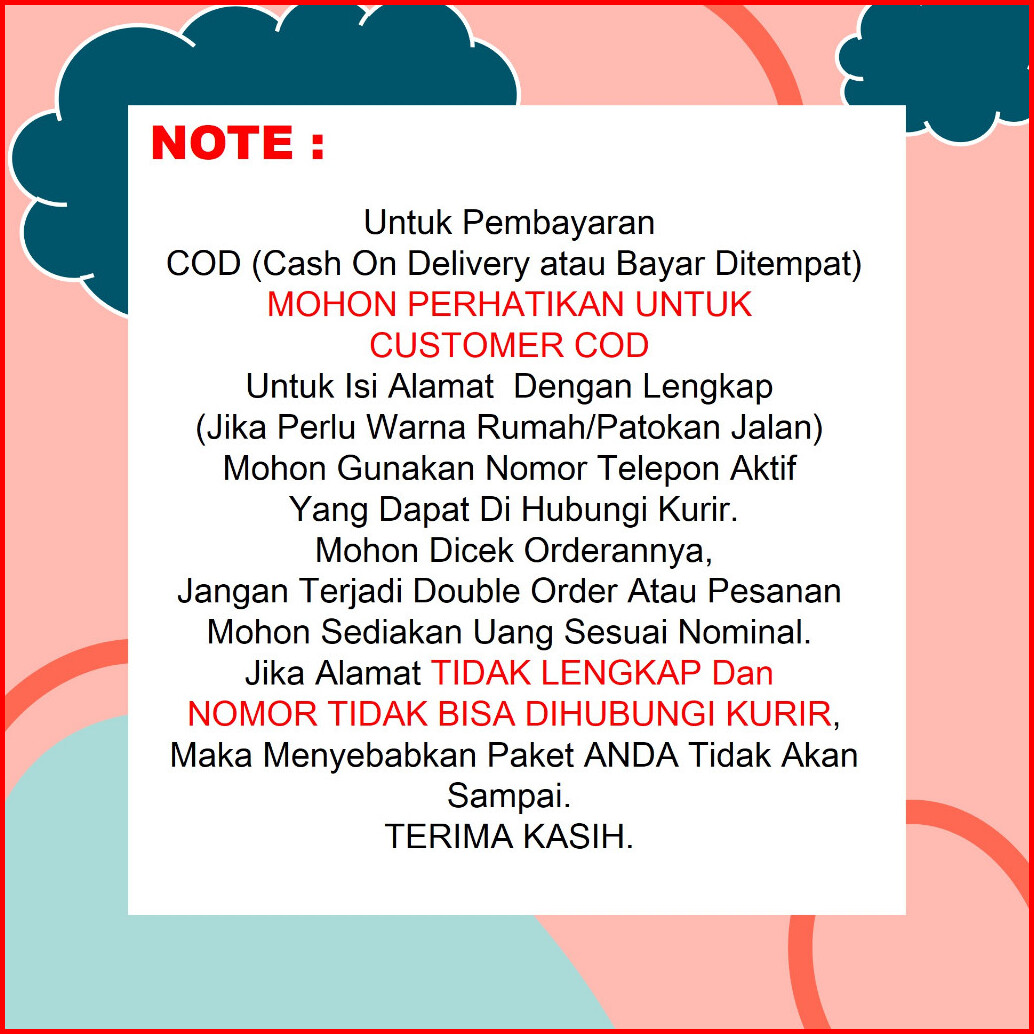 NOTE :

Untuk Pembayaran
COD (Cash On Delivery atau Bayar Ditempat)
MOHON PERHATIKAN UNTUK
CUSTOMER COD
Untuk Isi Alamat Dengan Lengkap
(Jika Perlu Warna Rumah/Patokan Jalan)
Mohon Gunakan Nomor Telepon Aktif
Yang Dapat Di Hubungi Kurir.
Mohon Dicek Orderannya,
Jangan Terjadi Double Order Atau Pesanan
Mohon Sediakan Uang Sesuai Nominal.
Jika Alamat TIDAK LENGKAP Dan
NOMOR TIDAK BISA DIHUBUNGI KURIR,
Maka Menyebabkan Paket ANDA Tidak Akan
Sampai.
TERIMA KASIH.